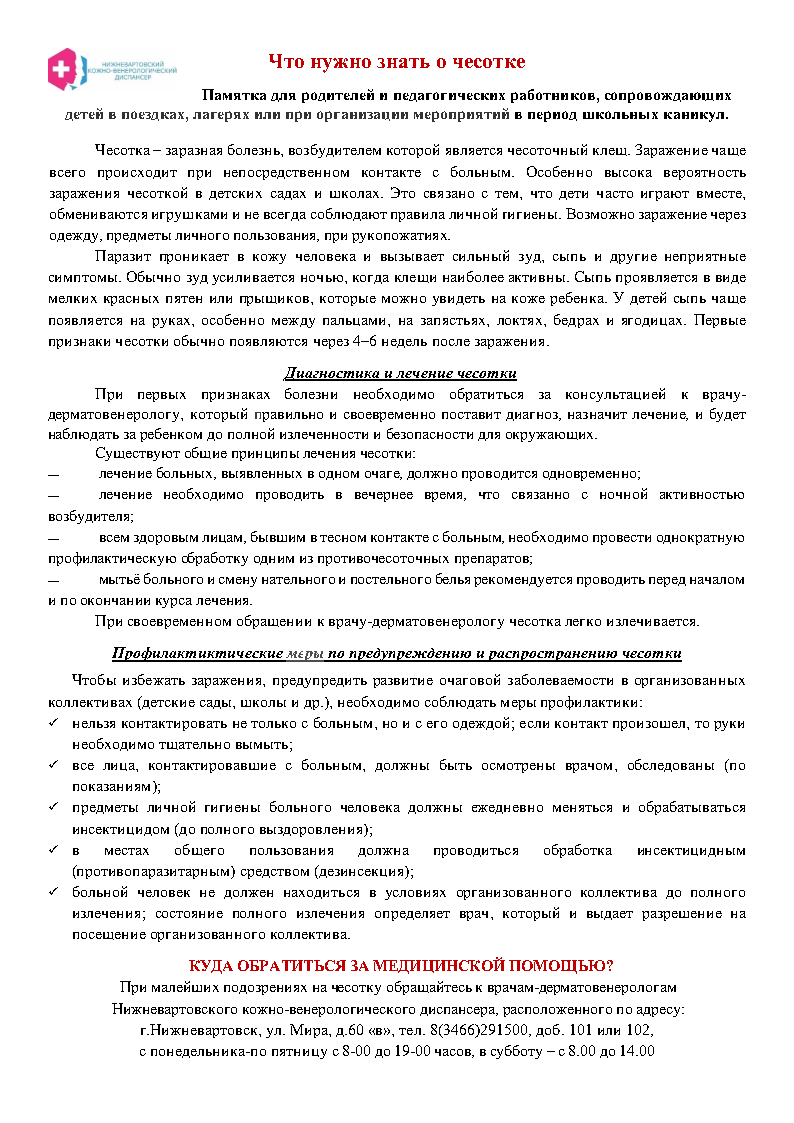 НИЖНЕВАРТОВСКИЙ КОЖНО-ВЕНЕРОЛОГИЧЕСКИЙ ДИСПАНСЕР

Что нужно знать о чесотке

Памятка для родителей и педагогических работников, сопровождающих детей в поездках, лагерях или при организации мероприятий в период школьных каникул.

Чесотка – заразная болезнь, возбудителем которой является чесоточный клещ. Заражение чаще всего происходит при непосредственном контакте с больным. Особенно высока вероятность заражения чесоткой в детских садах и школах. Это связано с тем, что дети часто играют вместе, обмениваются игрушками и не всегда соблюдают правила личной гигиены. Возможно заражение через одежду, предметы личного пользования, при рукопожатиях.

Паразит проникает в кожу человека и вызывает сильный зуд, сыпь и другие неприятные симптомы. Обычно зуд усиливается ночью, когда клещи наиболее активны. Сыпь проявляется в виде мелких красных пятен или прыщиков, которые можно увидеть на коже ребенка. У детей сыпь чаще появляется на руках, особенно между пальцами, на запястьях, локтях, бедрах и ягодицах. Первые признаки чесотки обычно появляются через 4–6 недель после заражения.

Диагностика и лечение чесотки

При первых признаках болезни необходимо обратиться за консультацией к врачу-дерматовенерологу, который правильно и своевременно поставит диагноз, назначит лечение, и будет наблюдать за ребенком до полной излеченности и безопасности для окружающих.

Существуют общие принципы лечения чесотки:
— лечение больных, выявленных в одном очаге, должно проводится одновременно;
— лечение необходимо проводить в вечернее время, что связанно с ночной активностью возбудителя;
— всем здоровым лицам, бывшим в тесном контакте с больным, необходимо провести однократную профилактическую обработку одним из противочесоточных препаратов;
— мытьё больного и смену нательного и постельного белья рекомендуется проводить перед началом и по окончании курса лечения.

При своевременном обращении к врачу-дерматовенерологу чесотка легко излечивается.

Профилактиктические меры по предупреждению и распространению чесотки

Чтобы избежать заражения, предупредить развитие очаговой заболеваемости в организованных коллективах (детские сады, школы и др.), необходимо соблюдать меры профилактики:
✓ нельзя контактировать не только с больным, но и с его одеждой; если контакт произошел, то руки необходимо тщательно вымыть;
✓ все лица, контактировавшие с больным, должны быть осмотрены врачом, обследованы (по показаниям);
✓ предметы личной гигиены больного человека должны ежедневно меняться и обрабатываться инсектицидом (до полного выздоровления);
✓ в местах общего пользования должна проводиться обработка инсектицидным (противопаразитарным) средством (дезинсекция);
✓ больной человек не должен находиться в условиях организованного коллектива до полного излечения; состояние полного излечения определяет врач, который и выдает разрешение на посещение организованного коллектива.

КУДА ОБРАТИТЬСЯ ЗА МЕДИЦИНСКОЙ ПОМОЩЬЮ?

При малейших подозрениях на чесотку обращайтесь к врачам-дерматовенерологам Нижневартовского кожно-венерологического диспансера, расположенного по адресу: г.Нижневартовск, ул. Мира, д.60 «в», тел. 8(3466)291500, доб. 101 или 102, с понедельника-по пятницу с 8-00 до 19-00 часов, в субботу – с 8.00 до 14.00